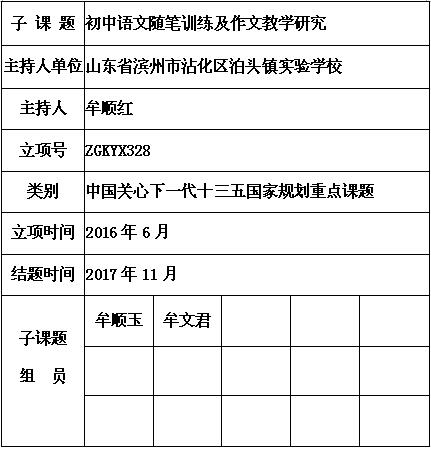 | 子 课 题 | 初中语文随笔训练及作文教学研究 | | | | |
|---|---|---|---|---|---|
| 主持人单位 | 山东省滨州市沾化区泊头镇实验学校 | | | | |
| 主持人 | 牟顺红 | | | | |
| 立项号 | ZGKYX328 | | | | |
| 类别 | 中国关心下一代十三五国家规划重点课题 | | | | |
| 立项时间 | 2016 年 6 月 | | | | |
| 结题时间 | 2017 年 11 月 | | | | |
| 子课题 组 员 | 牟顺玉 | 牟文君 | | | |
| | | | | | |
| | | | | | |